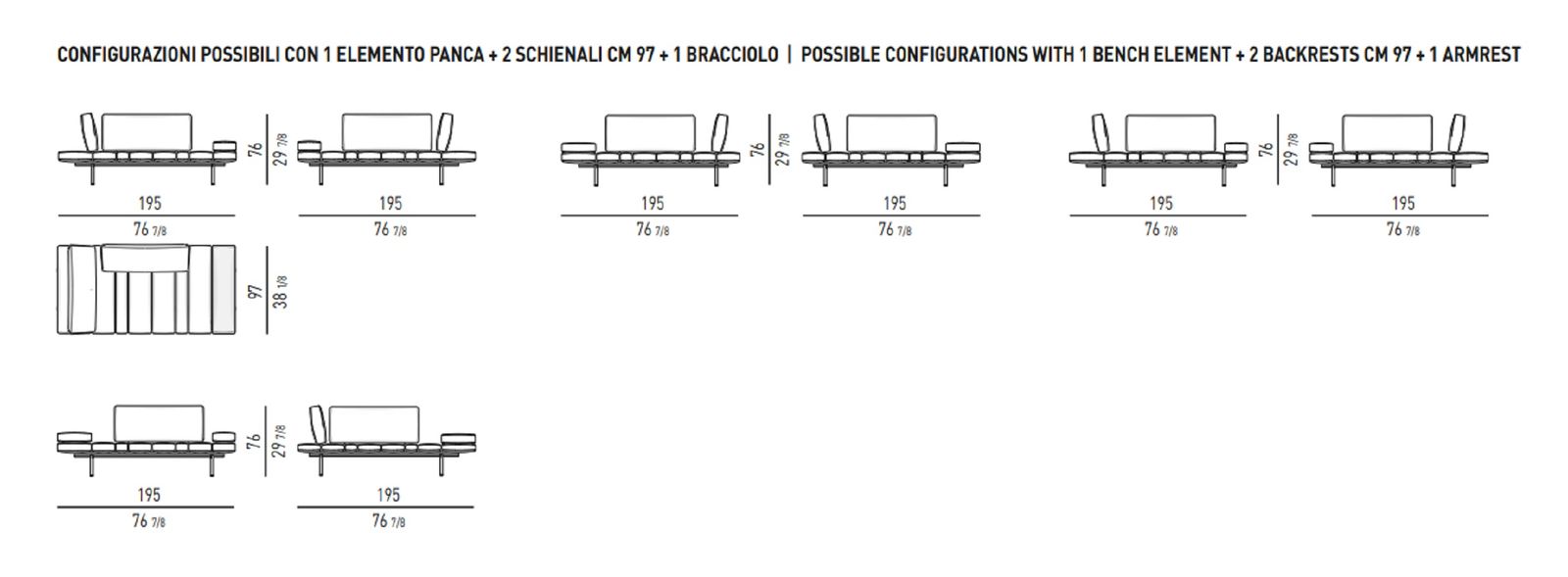 CONFIGURAZIONI POSSIBILI CON 1 ELEMENTO PANCA + 2 SCHIENALI CM 97 + 1 BRACCIOLO | POSSIBLE CONFIGURATIONS WITH 1 BENCH ELEMENT + 2 BACKRESTS CM 97 + 1 ARMREST

76
29 7/8
195
76 7/8
195
76 7/8

76
29 7/8
195
76 7/8
195
76 7/8

76
29 7/8
195
76 7/8
195
76 7/8

97
38 1/8

76
29 7/8
195
76 7/8
195
76 7/8